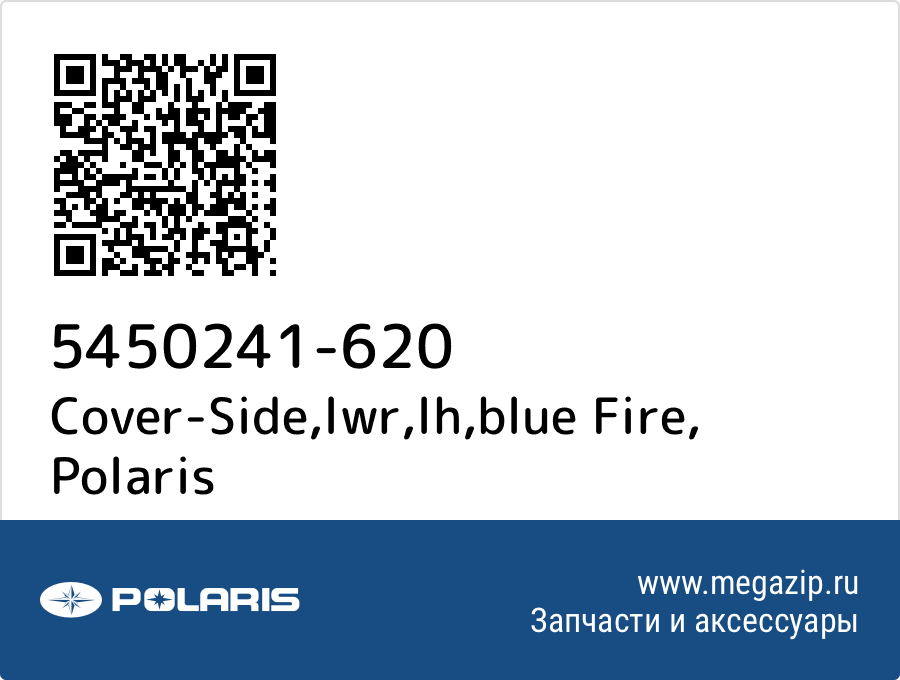 5450241-620
Cover-Side,lwr,lh,blue Fire, Polaris

POLARIS

www.megazip.ru
Запчасти и аксессуары